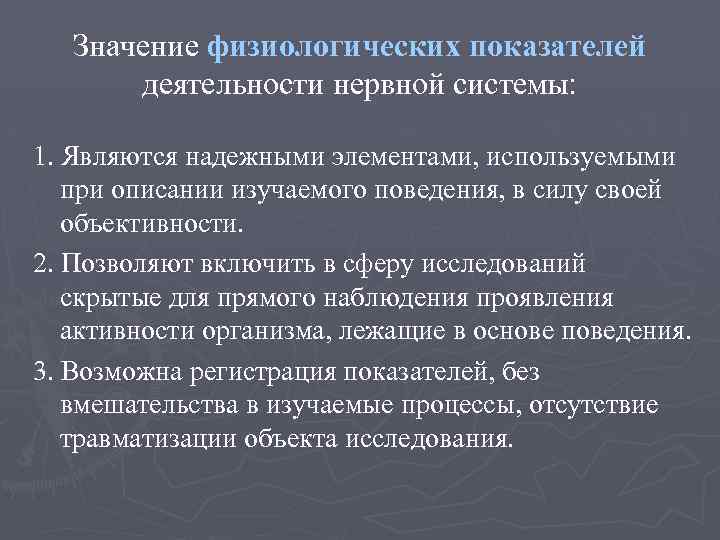 Значение физиологических показателей деятельности нервной системы:

1. Являются надежными элементами, используемыми при описании изучаемого поведения, в силу своей объективности.

2. Позволяют включить в сферу исследований скрытые для прямого наблюдения проявления активности организма, лежащие в основе поведения.

3. Возможна регистрация показателей, без вмешательства в изучаемые процессы, отсутствие травматизации объекта исследования.